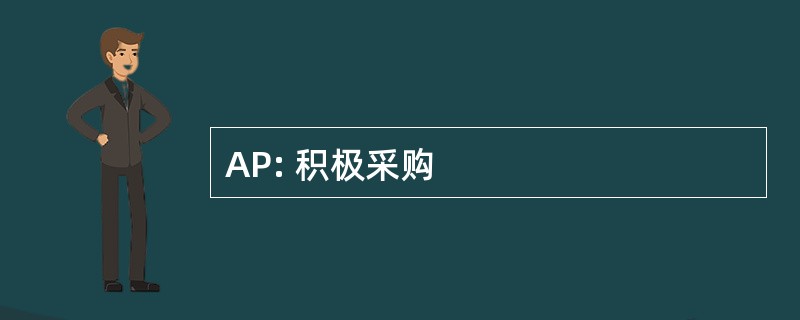 AP: 积极采购